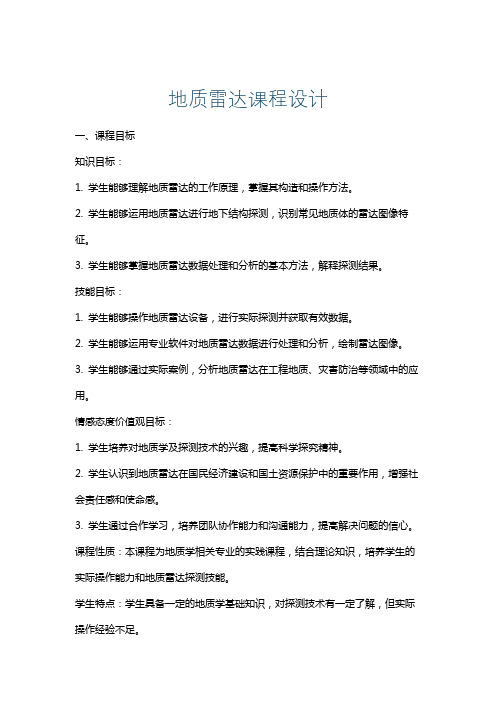 地质雷达课程设计

一、课程目标

知识目标：

1. 学生能够理解地质雷达的工作原理，掌握其构造和操作方法。

2. 学生能够运用地质雷达进行地下结构探测，识别常见地质体的雷达图像特征。

3. 学生能够掌握地质雷达数据处理和分析的基本方法，解释探测结果。

技能目标：

1. 学生能够操作地质雷达设备，进行实际探测并获取有效数据。

2. 学生能够运用专业软件对地质雷达数据进行处理和分析，绘制雷达图像。

3. 学生能够通过实际案例，分析地质雷达在工程地质、灾害防治等领域中的应用。

情感态度价值观目标：

1. 学生培养对地质学及探测技术的兴趣，提高科学探究精神。

2. 学生认识到地质雷达在国民经济建设和国土资源保护中的重要作用，增强社会责任感和使命感。

3. 学生通过合作学习，培养团队协作能力和沟通能力，提高解决问题的信心。

课程性质：本课程为地质学相关专业的实践课程，结合理论知识，培养学生的实际操作能力和地质雷达探测技能。

学生特点：学生具备一定的地质学基础知识，对探测技术有一定了解，但实际操作经验不足。